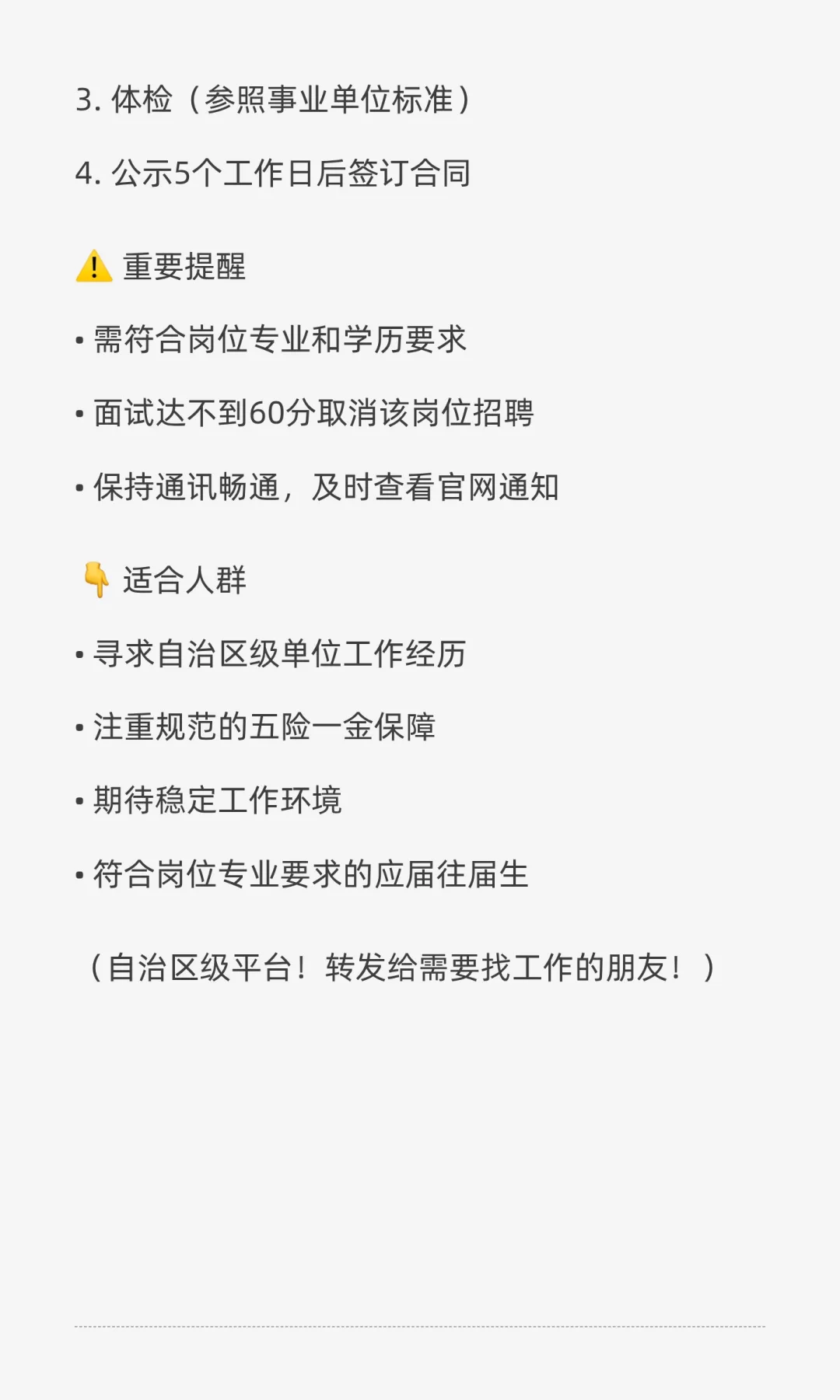 3.体检（参照事业单位标准）

4.公示5个工作日后签订合同

⚠️ 重要提醒

• 需符合岗位专业和学历要求

• 面试达不到60分取消该岗位招聘

• 保持通讯畅通，及时查看官网通知

👇 适合人群

• 寻求自治区级单位工作经历

• 注重规范的五险一金保障

• 期待稳定工作环境

• 符合岗位专业要求的应届往届生

（自治区级平台！转发给需要找工作的朋友！）